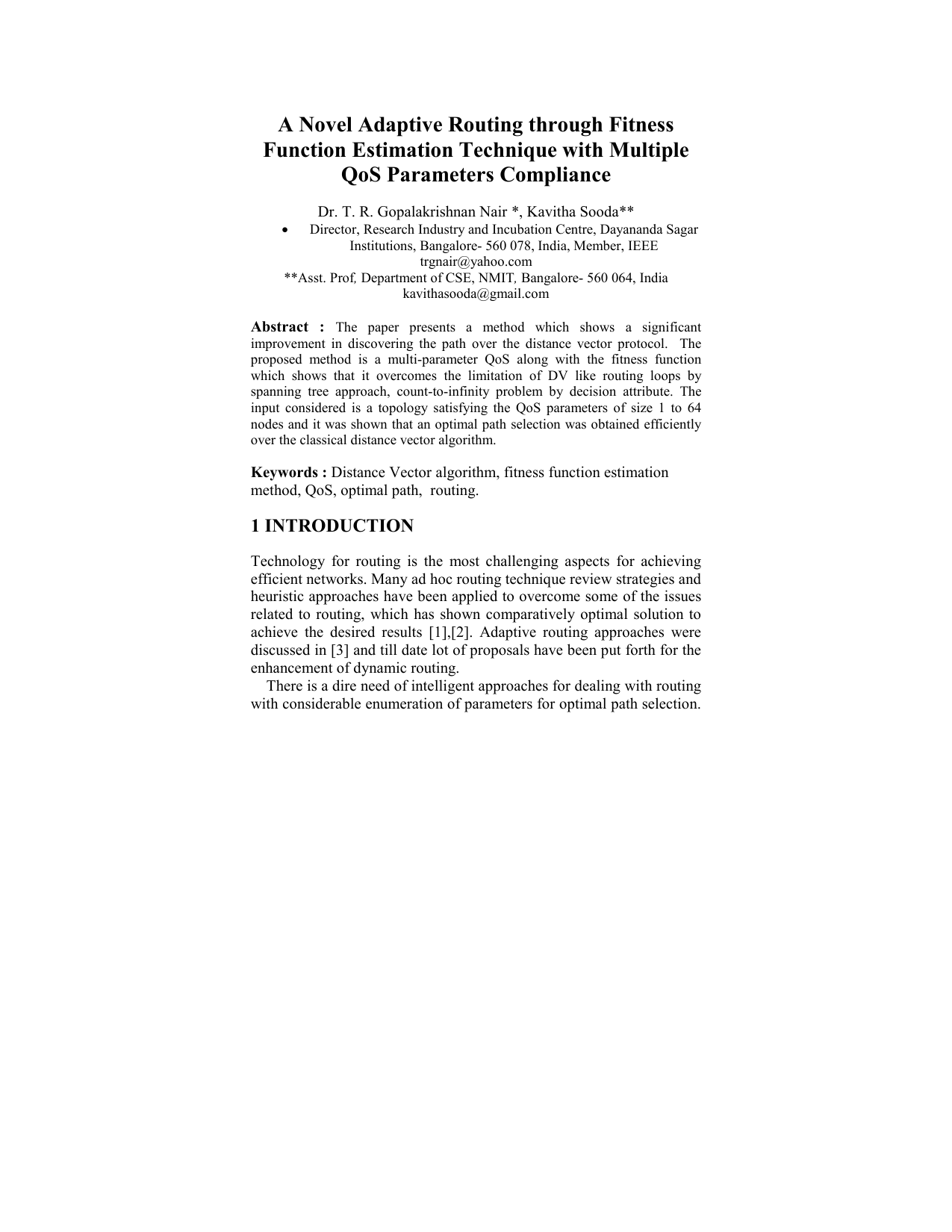 A Novel Adaptive Routing through Fitness Function Estimation Technique with Multiple QoS Parameters Compliance

Dr. T. R. Gopalakrishnan Nair *, Kavitha Sooda**

• Director, Research Industry and Incubation Centre, Dayananda Sagar Institutions, Bangalore- 560 078, India, Member, IEEE
trgnair@yahoo.com
**Asst. Prof, Department of CSE, NMIT, Bangalore- 560 064, India
kavithasooda@gmail.com

Abstract : The paper presents a method which shows a significant improvement in discovering the path over the distance vector protocol. The proposed method is a multi-parameter QoS along with the fitness function which shows that it overcomes the limitation of DV like routing loops by spanning tree approach, count-to-infinity problem by decision attribute. The input considered is a topology satisfying the QoS parameters of size 1 to 64 nodes and it was shown that an optimal path selection was obtained efficiently over the classical distance vector algorithm.

Keywords : Distance Vector algorithm, fitness function estimation method, QoS, optimal path, routing.

1 INTRODUCTION

Technology for routing is the most challenging aspects for achieving efficient networks. Many ad hoc routing technique review strategies and heuristic approaches have been applied to overcome some of the issues related to routing, which has shown comparatively optimal solution to achieve the desired results [1],[2]. Adaptive routing approaches were discussed in [3] and till date lot of proposals have been put forth for the enhancement of dynamic routing.

There is a dire need of intelligent approaches for dealing with routing with considerable enumeration of parameters for optimal path selection.